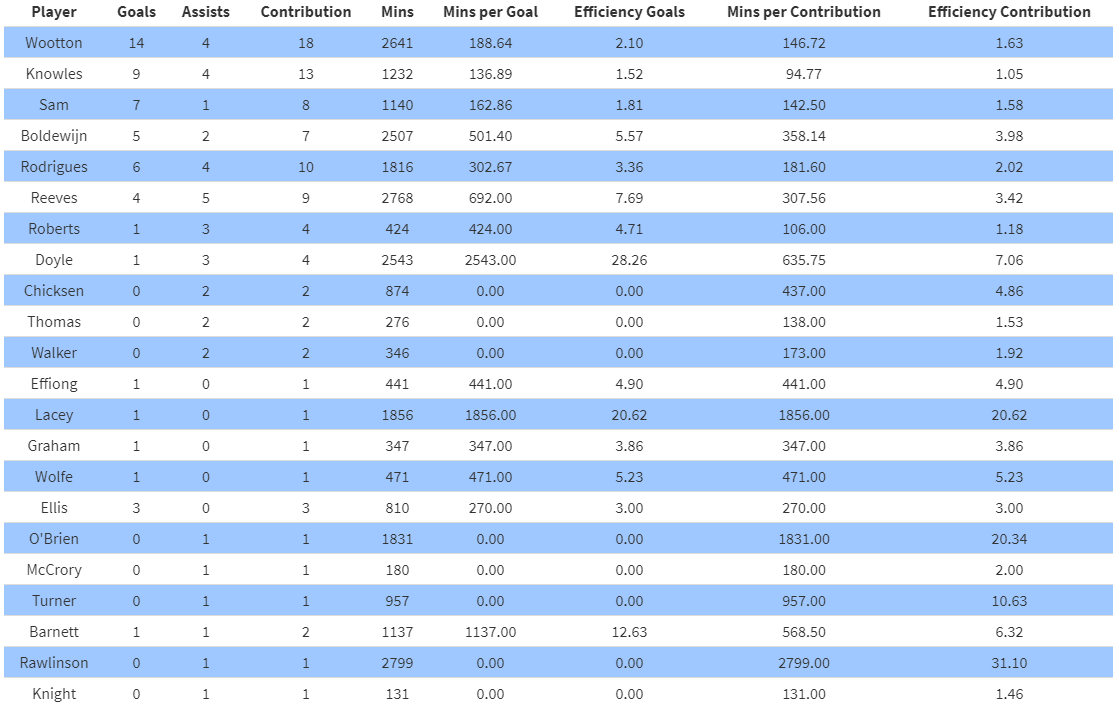 | Player | Goals | Assists | Contribution | Mins | Mins per Goal | Efficiency Goals | Mins per Contribution | Efficiency Contribution |
|---|---|---|---|---|---|---|---|---|
| Wootton | 14 | 4 | 18 | 2641 | 188.64 | 2.10 | 146.72 | 1.63 |
| Knowles | 9 | 4 | 13 | 1232 | 136.89 | 1.52 | 94.77 | 1.05 |
| Sam | 7 | 1 | 8 | 1140 | 162.86 | 1.81 | 142.50 | 1.58 |
| Boldewijn | 5 | 2 | 7 | 2507 | 501.40 | 5.57 | 358.14 | 3.98 |
| Rodrigues | 6 | 4 | 10 | 1816 | 302.67 | 3.36 | 181.60 | 2.02 |
| Reeves | 4 | 5 | 9 | 2768 | 692.00 | 7.69 | 307.56 | 3.42 |
| Roberts | 1 | 3 | 4 | 424 | 424.00 | 4.71 | 106.00 | 1.18 |
| Doyle | 1 | 3 | 4 | 2543 | 2543.00 | 28.26 | 635.75 | 7.06 |
| Chicksen | 0 | 2 | 2 | 874 | 0.00 | 0.00 | 437.00 | 4.86 |
| Thomas | 0 | 2 | 2 | 276 | 0.00 | 0.00 | 138.00 | 1.53 |
| Walker | 0 | 2 | 2 | 346 | 0.00 | 0.00 | 173.00 | 1.92 |
| Effiong | 1 | 0 | 1 | 441 | 441.00 | 4.90 | 441.00 | 4.90 |
| Lacey | 1 | 0 | 1 | 1856 | 1856.00 | 20.62 | 1856.00 | 20.62 |
| Graham | 1 | 0 | 1 | 347 | 347.00 | 3.86 | 347.00 | 3.86 |
| Wolfe | 1 | 0 | 1 | 471 | 471.00 | 5.23 | 471.00 | 5.23 |
| Ellis | 3 | 0 | 3 | 810 | 270.00 | 3.00 | 270.00 | 3.00 |
| O'Brien | 0 | 1 | 1 | 1831 | 0.00 | 0.00 | 1831.00 | 20.34 |
| McCrory | 0 | 1 | 1 | 180 | 0.00 | 0.00 | 180.00 | 2.00 |
| Turner | 0 | 1 | 1 | 957 | 0.00 | 0.00 | 957.00 | 10.63 |
| Barnett | 1 | 1 | 2 | 1137 | 1137.00 | 12.63 | 568.50 | 6.32 |
| Rawlinson | 0 | 1 | 1 | 2799 | 0.00 | 0.00 | 2799.00 | 31.10 |
| Knight | 0 | 1 | 1 | 131 | 0.00 | 0.00 | 131.00 | 1.46 |